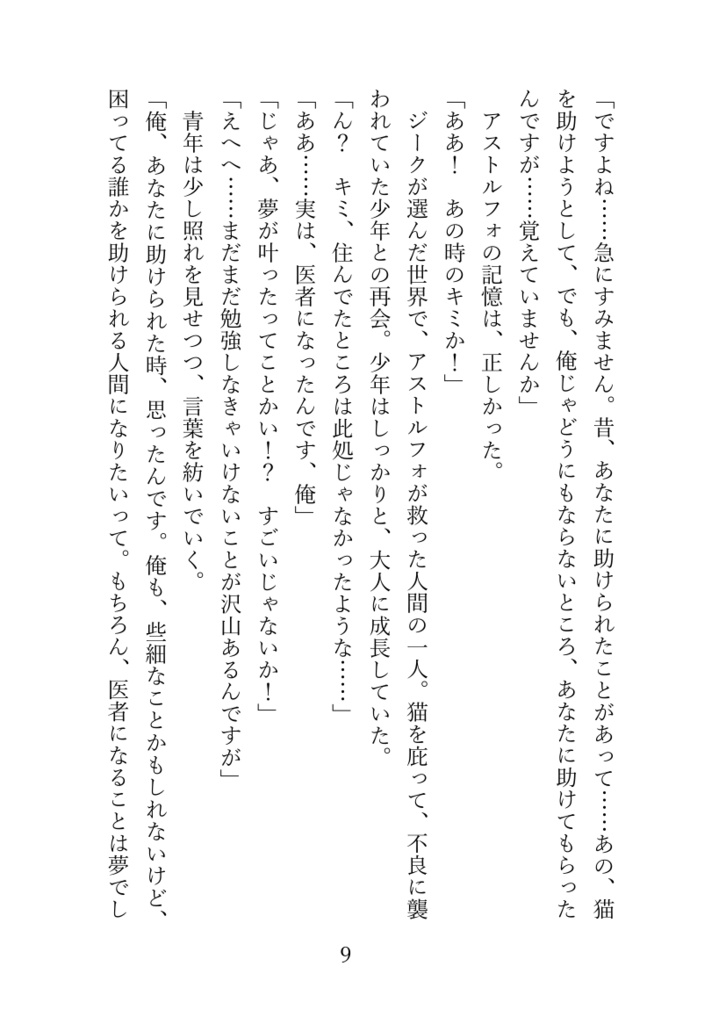 「ですよね……急にすみません。昔、あなたに助けられたことがあって……あの、猫を助けようとして、でも、俺じゃどうにもならないところ、あなたに助けてもらったんですが……覚えていませんか」

アストルフォの記憶は、正しかった。

「ああ！　あの時のキミか！」

ジークが選んだ世界で、アストルフォが救った人間の一人。猫を庇って、不良に襲われていた少年との再会。少年はしっかりと、大人に成長していた。

「ん？　キミ、住んでたところは此処じゃなかったような……」

「ああ……実は、医者になったんです、俺」

「じゃあ、夢が叶ったってことかい！？　すごいじゃないか！」

「えへへ……まだまだ勉強しなきゃいけないことが沢山あるんですが」

青年は少し照れを見せつつ、言葉を紡いでいく。

「俺、あなたに助けられた時、思ったんです。俺も、些細なことかもしれないけど、困ってる誰かを助けられる人間になりたいって。もちろん、医者になることは夢でし

9